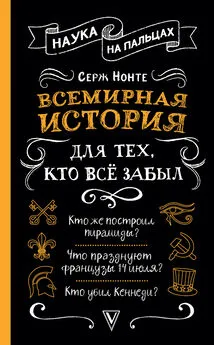 НАУКА
НА ПАЛЬЦАХ

СЕРЖ НОНТЕ

ВСЕМИРНАЯ
ИСТОРИЯ

ДЛЯ ТЕХ,
КТО ВСЁ ЗАБЫЛ

Кто же построил пирамиды?

Что празднуют французы 14 июля?

Кто убил Кеннеди?